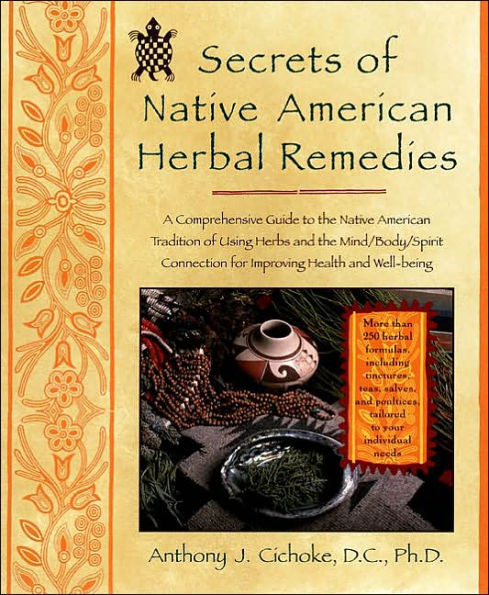 Secrets of Native American Herbal Remedies

A Comprehensive Guide to the Native American Tradition of Using Herbs and the Mind/Body/Spirit Connection for Improving Health and Well-being

More than 250 herbal formulas, including tinctures, teas, salves, and poultices, tailored to your individual needs

Anthony J. Cichoke, D.C., Ph.D.